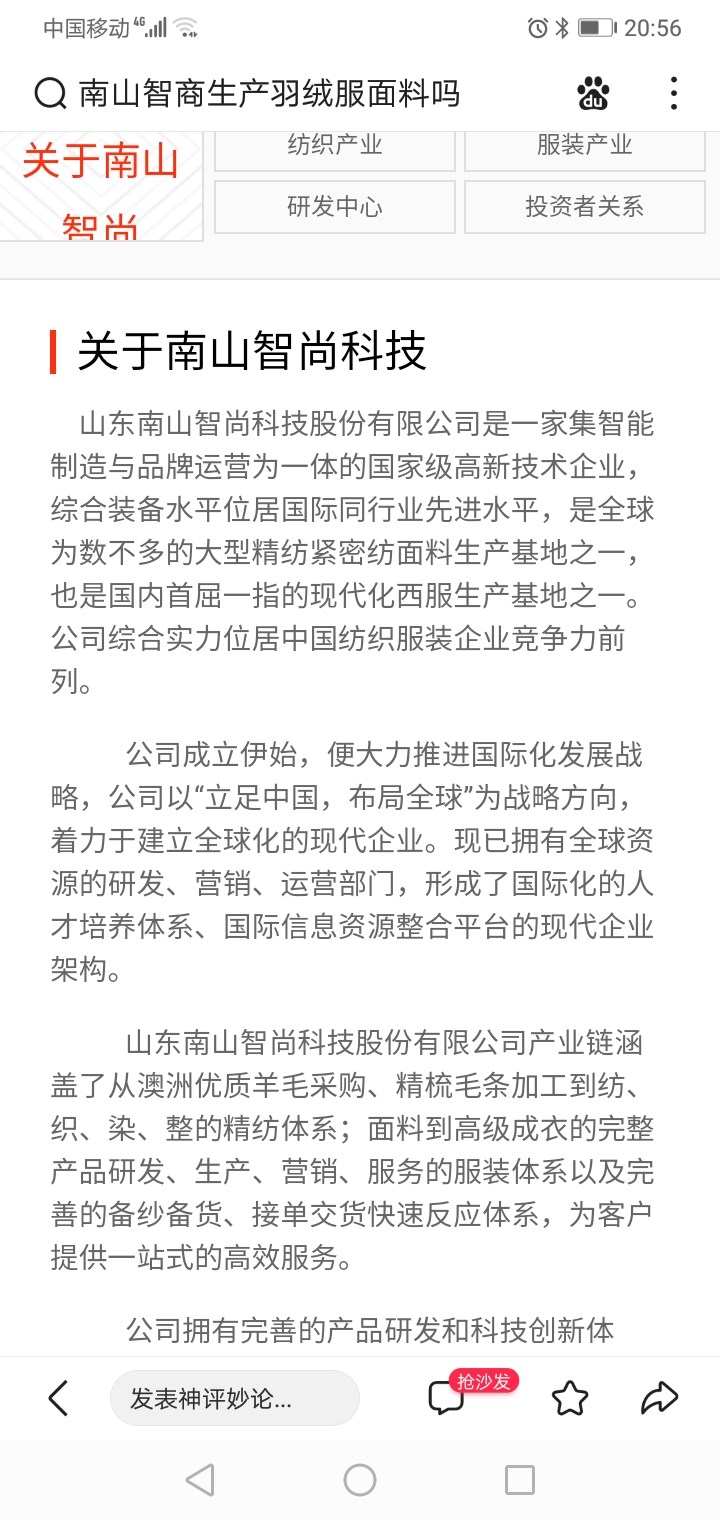 中国移动 4G 20:56

南山智商生产羽绒服面料吗

关于南山智尚

纺织产业 服装产业

研发中心 投资者关系

关于南山智尚科技

山东南山智尚科技股份有限公司是一家集智能制造与品牌运营为一体的国家级高新技术企业，综合装备水平位居国际同行业先进水平，是全球为数不多的大型精纺紧密纺面料生产基地之一，也是国内首屈一指的现代化西服生产基地之一。公司综合实力位居中国纺织服装企业竞争力前列。

公司成立伊始，便大力推进国际化发展战略，公司以“立足中国，布局全球”为战略方向，着力于建立全球化的现代企业。现已拥有全球资源的研发、营销、运营部门，形成了国际化的人才培养体系、国际信息资源整合平台的现代企业架构。

山东南山智尚科技股份有限公司产业链涵盖了从澳洲优质羊毛采购、精梳毛条加工到纺、织、染、整的精纺体系；面料到高级成衣的完整产品研发、生产、营销、服务的服装体系以及完善的备纱备货、接单交货快速反应体系，为客户提供一站式的高效服务。

公司拥有完善的产品研发和科技创新体

发表神评妙论...

抢沙发